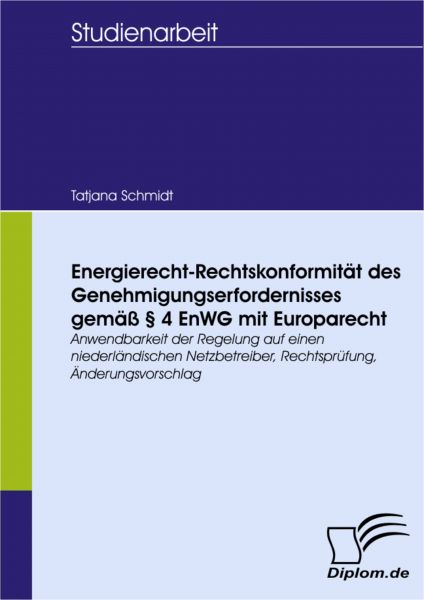 Studienarbeit

Tatjana Schmidt

Energierecht-Rechtskonformität des Genehmigungserfordernisses gemäß § 4 EnWG mit Europarecht

Anwendbarkeit der Regelung auf einen niederländischen Netzbetreiber, Rechtsprüfung, Änderungsvorschlag

Diplom.de